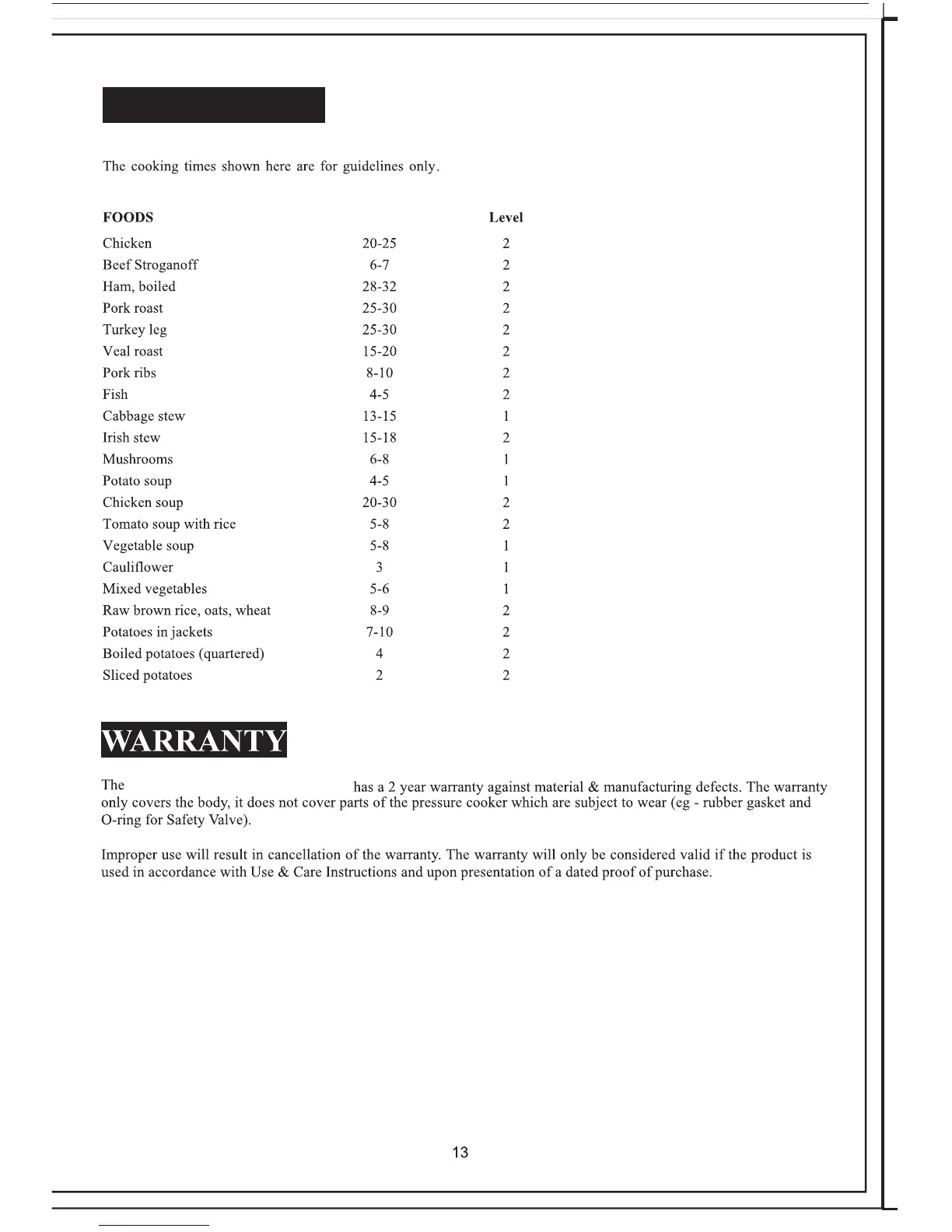 The cooking times shown here are for guidelines only.

| FOODS | | Level |
|---|---|---|
| Chicken | 20-25 | 2 |
| Beef Stroganoff | 6-7 | 2 |
| Ham, boiled | 28-32 | 2 |
| Pork roast | 25-30 | 2 |
| Turkey leg | 25-30 | 2 |
| Veal roast | 15-20 | 2 |
| Pork ribs | 8-10 | 2 |
| Fish | 4-5 | 2 |
| Cabbage stew | 13-15 | 1 |
| Irish stew | 15-18 | 2 |
| Mushrooms | 6-8 | 1 |
| Potato soup | 4-5 | 1 |
| Chicken soup | 20-30 | 2 |
| Tomato soup with rice | 5-8 | 2 |
| Vegetable soup | 5-8 | 1 |
| Cauliflower | 3 | 1 |
| Mixed vegetables | 5-6 | 1 |
| Raw brown rice, oats, wheat | 8-9 | 2 |
| Potatoes in jackets | 7-10 | 2 |
| Boiled potatoes (quartered) | 4 | 2 |
| Sliced potatoes | 2 | 2 |

WARRANTY

The has a 2 year warranty against material & manufacturing defects. The warranty only covers the body, it does not cover parts of the pressure cooker which are subject to wear (eg - rubber gasket and O-ring for Safety Valve).

Improper use will result in cancellation of the warranty. The warranty will only be considered valid if the product is used in accordance with Use & Care Instructions and upon presentation of a dated proof of purchase.

13